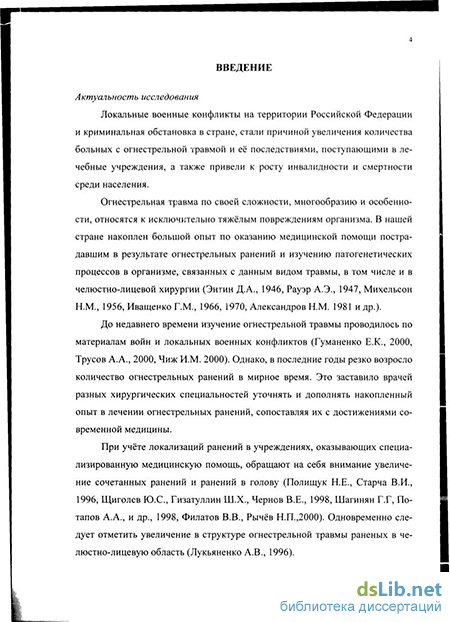 4

ВВЕДЕНИЕ

Актуальность исследования

Локальные военные конфликты на территории Российской Федерации и криминальная обстановка в стране, стали причиной увеличения количества больных с огнестрельной травмой и её последствиями, поступающими в лечебные учреждения, а также привели к росту инвалидности и смертности среди населения.

Огнестрельная травма по своей сложности, многообразию и особенности, относятся к исключительно тяжёлым повреждениям организма. В нашей стране накоплен большой опыт по оказанию медицинской помощи пострадавшим в результате огнестрельных ранений и изучению патогенетических процессов в организме, связанных с данным видом травмы, в том числе и в челюстно-лицевой хирургии (Энтин Д.А., 1946, Рауэр А.Э., 1947, Михельсон Н.М., 1956, Иващенко Г.М., 1966, 1970, Александров Н.М. 1981 и др.).

До недавнего времени изучение огнестрельной травмы проводилось по материалам войн и локальных военных конфликтов (Гуманенко Е.К., 2000, Трусов А.А., 2000, Чиж И.М. 2000). Однако, в последние годы резко возросло количество огнестрельных ранений в мирное время. Это заставило врачей разных хирургических специальностей уточнять и дополнять накопленный опыт в лечении огнестрельных ранений, сопоставляя их с достижениями современной медицины.

При учёте локализаций ранений в учреждениях, оказывающих специализированную медицинскую помощь, обращают на себя внимание увеличение сочетанных ранений и ранений в голову (Полищук Н.Е., Старча В.И., 1996, Щиголев Ю.С., Гизатуллин Ш.Х., Чернов В.Е., 1998, Шагинян Г.Г, Потапов А.А., и др., 1998, Филатов В.В., Рычёв Н.П.,2000). Одновременно следует отметить увеличение в структуре огнестрельной травмы раненых в челюстно-лицевую область (Лукьяненко А.В., 1996).

dsLib.net
библиотека диссертаций